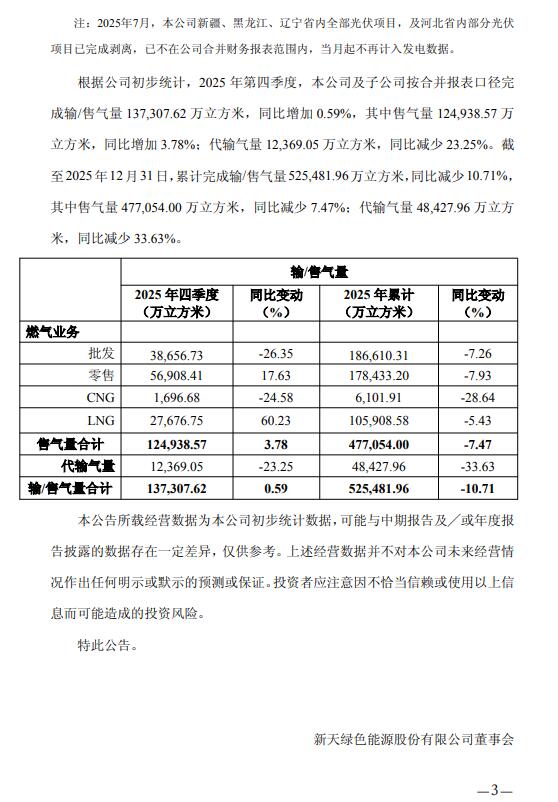 注：2025年7月，本公司新疆、黑龙江、辽宁省内全部光伏项目，及河北省内部分光伏项目已完成剥离，已不在公司合并财务报表范围内，当月起不再计入发电数据。

根据公司初步统计，2025 年第四季度，本公司及子公司按合并报表口径完成输/售气量 137,307.62 万立方米，同比增加 0.59%，其中售气量 124,938.57 万立方米，同比增加 3.78%；代输气量 12,369.05 万立方米，同比减少 23.25%。截至 2025 年 12 月 31 日，累计完成输/售气量 525,481.96 万立方米，同比减少 10.71%，其中售气量 477,054.00 万立方米，同比减少 7.47%；代输气量 48,427.96 万立方米，同比减少 33.63%。

| | 输/售气量 | | | |
|---|---|---|---|---|
| | 2025 年四季度（万立方米） | 同比变动（%） | 2025 年累计（万立方米） | 同比变动（%） |
| 燃气业务 | | | | |
| 批发 | 38,656.73 | -26.35 | 186,610.31 | -7.26 |
| 零售 | 56,908.41 | 17.63 | 178,433.20 | -7.93 |
| CNG | 1,696.68 | -24.58 | 6,101.91 | -28.64 |
| LNG | 27,676.75 | 60.23 | 105,908.58 | -5.43 |
| 售气量合计 | 124,938.57 | 3.78 | 477,054.00 | -7.47 |
| 代输气量 | 12,369.05 | -23.25 | 48,427.96 | -33.63 |
| 输/售气量合计 | 137,307.62 | 0.59 | 525,481.96 | -10.71 |

本公告所载经营数据为本公司初步统计数据，可能与中期报告及／或年度报告披露的数据存在一定差异，仅供参考。上述经营数据并不对本公司未来经营情况作出任何明示或默示的预测或保证。投资者应注意因不恰当信赖或使用以上信息而可能造成的投资风险。

特此公告。

新天绿色能源股份有限公司董事会

—3—